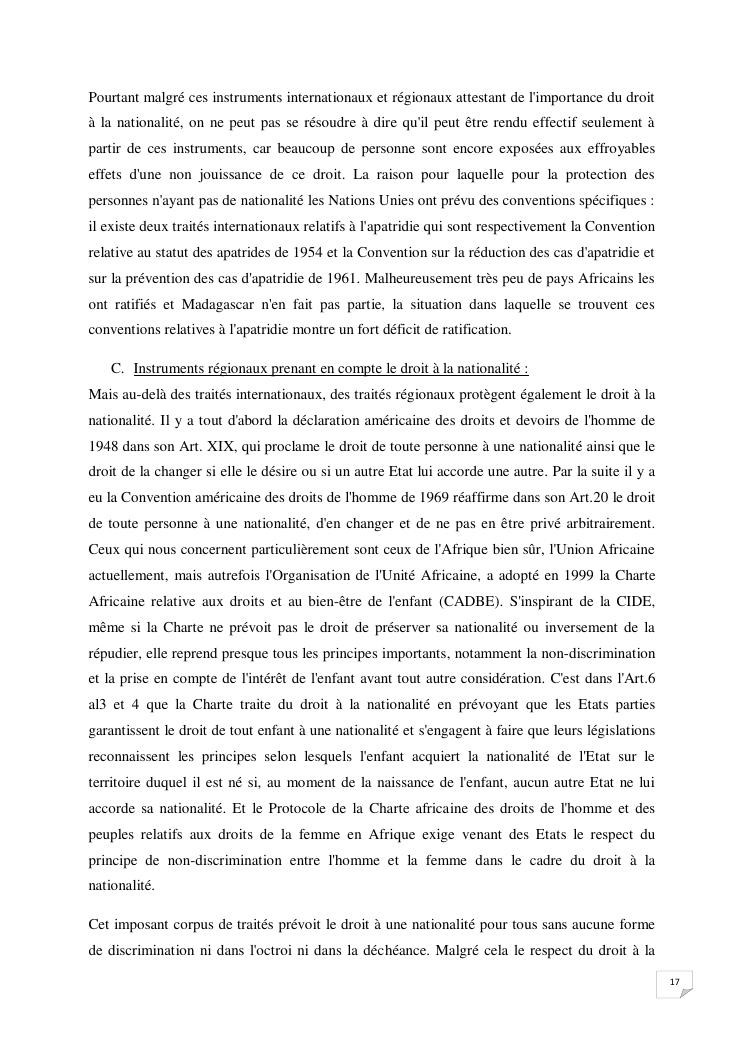 Pourtant malgré ces instruments internationaux et régionaux attestant de l'importance du droit à la nationalité, on ne peut pas se résoudre à dire qu'il peut être rendu effectif seulement à partir de ces instruments, car beaucoup de personne sont encore exposées aux effroyables effets d'une non jouissance de ce droit. La raison pour laquelle pour la protection des personnes n'ayant pas de nationalité les Nations Unies ont prévu des conventions spécifiques : il existe deux traités internationaux relatifs à l'apatridie qui sont respectivement la Convention relative au statut des apatrides de 1954 et la Convention sur la réduction des cas d'apatridie et sur la prévention des cas d'apatridie de 1961. Malheureusement très peu de pays Africains les ont ratifiés et Madagascar n'en fait pas partie, la situation dans laquelle se trouvent ces conventions relatives à l'apatridie montre un fort déficit de ratification.

C. Instruments régionaux prenant en compte le droit à la nationalité :
Mais au-delà des traités internationaux, des traités régionaux protègent également le droit à la nationalité. Il y a tout d'abord la déclaration américaine des droits et devoirs de l'homme de 1948 dans son Art. XIX, qui proclame le droit de toute personne à une nationalité ainsi que le droit de la changer si elle le désire ou si un autre Etat lui accorde une autre. Par la suite il y a eu la Convention américaine des droits de l'homme de 1969 réaffirme dans son Art.20 le droit de toute personne à une nationalité, d'en changer et de ne pas en être privé arbitrairement. Ceux qui nous concernent particulièrement sont ceux de l'Afrique bien sûr, l'Union Africaine actuellement, mais autrefois l'Organisation de l'Unité Africaine, a adopté en 1999 la Charte Africaine relative aux droits et au bien-être de l'enfant (CADBE). S'inspirant de la CIDE, même si la Charte ne prévoit pas le droit de préserver sa nationalité ou inversement de la répudier, elle reprend presque tous les principes importants, notamment la non-discrimination et la prise en compte de l'intérêt de l'enfant avant tout autre considération. C'est dans l'Art.6 al3 et 4 que la Charte traite du droit à la nationalité en prévoyant que les Etats parties garantissent le droit de tout enfant à une nationalité et s'engagent à faire que leurs législations reconnaissent les principes selon lesquels l'enfant acquiert la nationalité de l'Etat sur le territoire duquel il est né si, au moment de la naissance de l'enfant, aucun autre Etat ne lui accorde sa nationalité. Et le Protocole de la Charte africaine des droits de l'homme et des peuples relatifs aux droits de la femme en Afrique exige venant des Etats le respect du principe de non-discrimination entre l'homme et la femme dans le cadre du droit à la nationalité.

Cet imposant corpus de traités prévoit le droit à une nationalité pour tous sans aucune forme de discrimination ni dans l'octroi ni dans la déchéance. Malgré cela le respect du droit à la

17